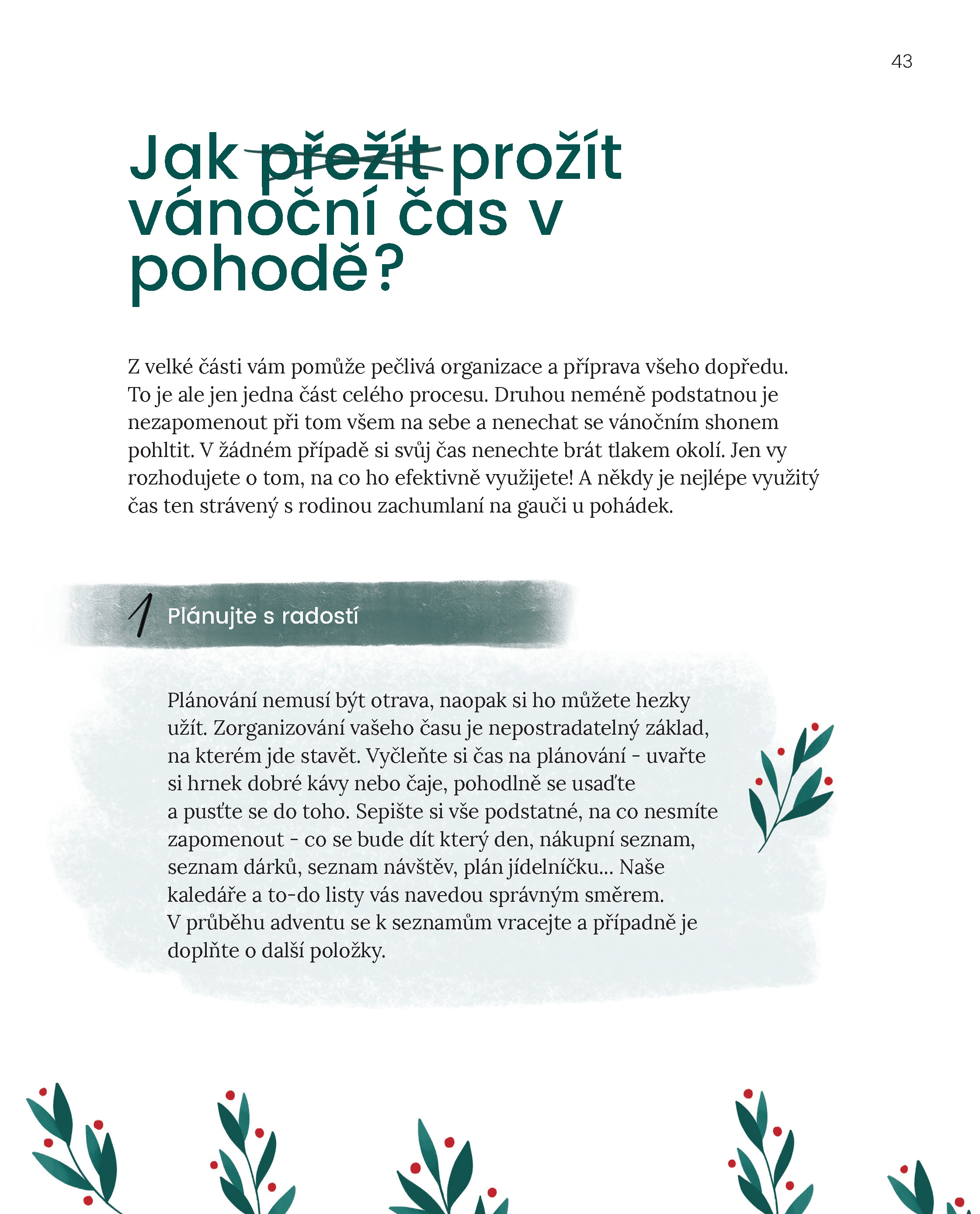 43

Jak přežít prožít vánoční čas v pohodě?

Z velké části vám pomůže pečlivá organizace a příprava všeho dopředu. To je ale jen jedna část celého procesu. Druhou neméně podstatnou je nezapomenout při tom všem na sebe a nenechat se vánočním shonem pohltit. V žádném případě si svůj čas nenechte brát tlakem okolí. Jen vy rozhodujete o tom, na co ho efektivně využijete! A někdy je nejlépe využitý čas ten strávený s rodinou zachumlaní na gauči u pohádek.

1 Plánujte s radostí

Plánování nemusí být otrava, naopak si ho můžete hezky užít. Zorganizování vašeho času je nepostradatelný základ, na kterém jde stavět. Vyčleňte si čas na plánování - uvařte si hrnek dobré kávy nebo čaje, pohodlně se usaďte a pusťte se do toho. Sepište si vše podstatné, na co nesmíte zapomenout - co se bude dít který den, nákupní seznam, seznam dárků, seznam návštěv, plán jídelníčku... Naše kaledáře a to-do listy vás navedou správným směrem. V průběhu adventu se k seznamům vracejte a případně je doplňte o další položky.